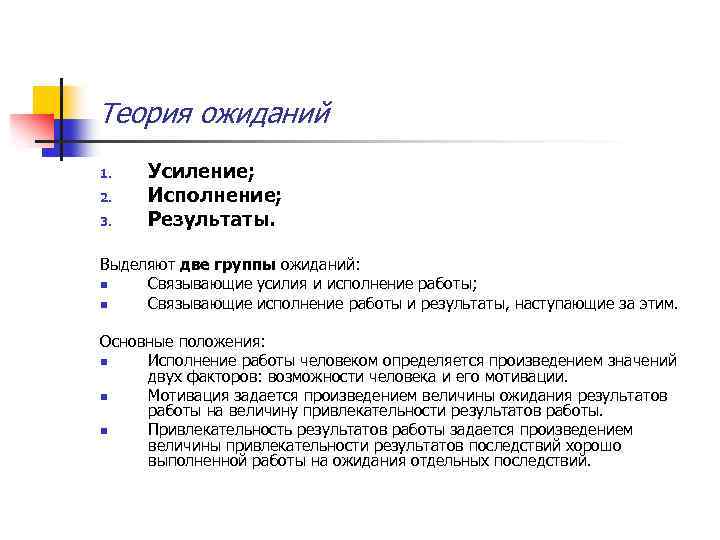 Теория ожиданий

1. Усиление;
2. Исполнение;
3. Результаты.

Выделяют две группы ожиданий:
- Связывающие усилия и исполнение работы;
- Связывающие исполнение работы и результаты, наступающие за этим.

Основные положения:
- Исполнение работы человеком определяется произведением значений двух факторов: возможности человека и его мотивации.
- Мотивация задается произведением величины ожидания результатов работы на величину привлекательности результатов работы.
- Привлекательность результатов работы задается произведением величины привлекательности результатов последствий хорошо выполненной работы на ожидания отдельных последствий.